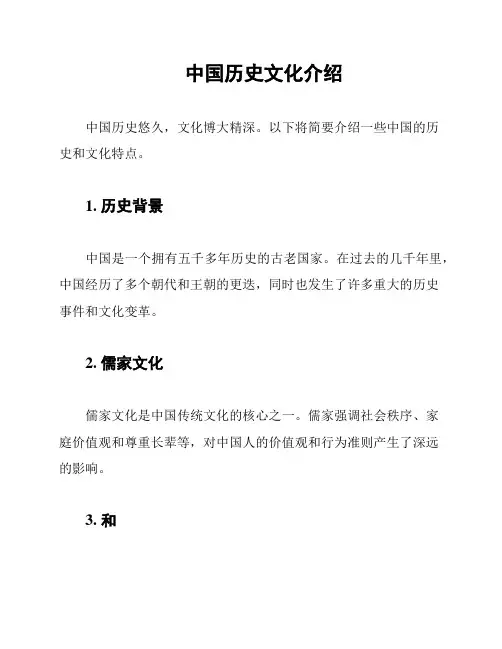 中国历史文化介绍

中国历史悠久，文化博大精深。以下将简要介绍一些中国的历史和文化特点。

1. 历史背景

中国是一个拥有五千多年历史的古老国家。在过去的几千年里，中国经历了多个朝代和王朝的更迭，同时也发生了许多重大的历史事件和文化变革。

2. 儒家文化

儒家文化是中国传统文化的核心之一。儒家强调社会秩序、家庭价值观和尊重长辈等，对中国人的价值观和行为准则产生了深远的影响。

3. 和